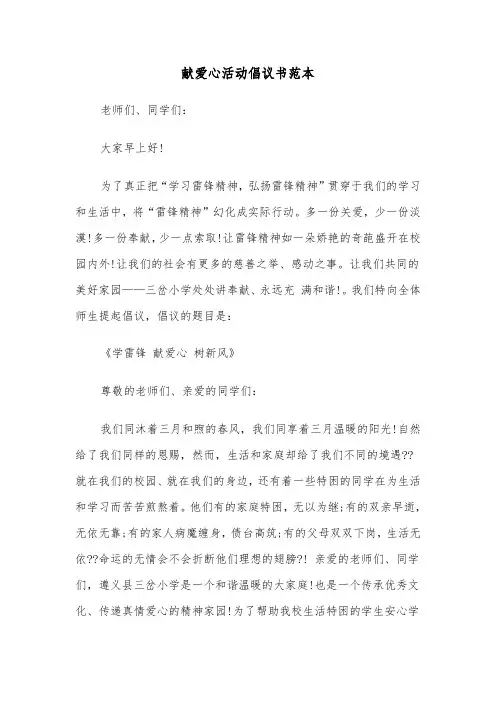 献爱心活动倡议书范本

老师们、同学们：

大家早上好！

为了真正把“学习雷锋精神，弘扬雷锋精神”贯穿于我们的学习和生活中，将“雷锋精神”幻化成实际行动。多一份关爱，少一份淡漠！多一份奉献，少一点索取！让雷锋精神如一朵娇艳的奇葩盛开在校园内外！让我们的社会有更多的慈善之举、感动之事。让我们共同的美好家园——三岔小学处处讲奉献、永远充 满和谐！。我们特向全体师生提起倡议，倡议的题目是：

《学雷锋 献爱心 树新风》

尊敬的老师们、亲爱的同学们：

我们同沐着三月和煦的春风，我们同享着三月温暖的阳光！自然给了我们同样的恩赐，然而，生活和家庭却给了我们不同的境遇??就在我们的校园、就在我们的身边，还有着一些特困的同学在为生活和学习而苦苦煎熬着。他们有的家庭特困，无以为继；有的双亲早逝，无依无靠；有的家人病魔缠身，债台高筑；有的父母双双下岗，生活无依??命运的无情会不会折断他们理想的翅膀?！ 亲爱的老师们、同学们，遵义县三岔小学是一个和谐温暖的大家庭！也是一个传承优秀文化、传递真情爱心的精神家园！为了帮助我校生活特困的学生安心学